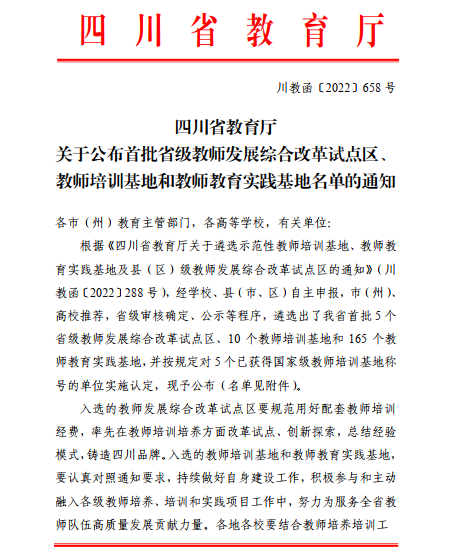 四川省教育厅

川教函〔2022〕658号

四川省教育厅
关于公布首批省级教师发展综合改革试点区、教师培训基地和教师教育实践基地名单的通知

各市（州）教育主管部门，各高等学校，有关单位：

根据《四川省教育厅关于遴选示范性教师培训基地、教师教育实践基地及县（区）级教师发展综合改革试点区的通知》（川教函〔2022〕288号），经学校、县（市、区）自主申报，市（州）、高校推荐，省级审核确定、公示等程序，遴选出了我省首批5个省级教师发展综合改革试点区、10个教师培训基地和165个教师教育实践基地，并按规定对5个已获得国家级教师培训基地称号的单位实施认定，现予公布（名单见附件）。

入选的教师发展综合改革试点区要规范用好配套教师培训经费，率先在教师培训培养方面改革试点、创新探索，总结经验模式，铸造四川品牌。入选的教师培训基地和教师教育实践基地，要认真对照通知要求，持续做好自身建设工作，积极参与和主动融入各级教师培养、培训和实践项目工作中，努力为服务全省教师队伍高质量发展贡献力量。各地各校要结合教师培养培训工